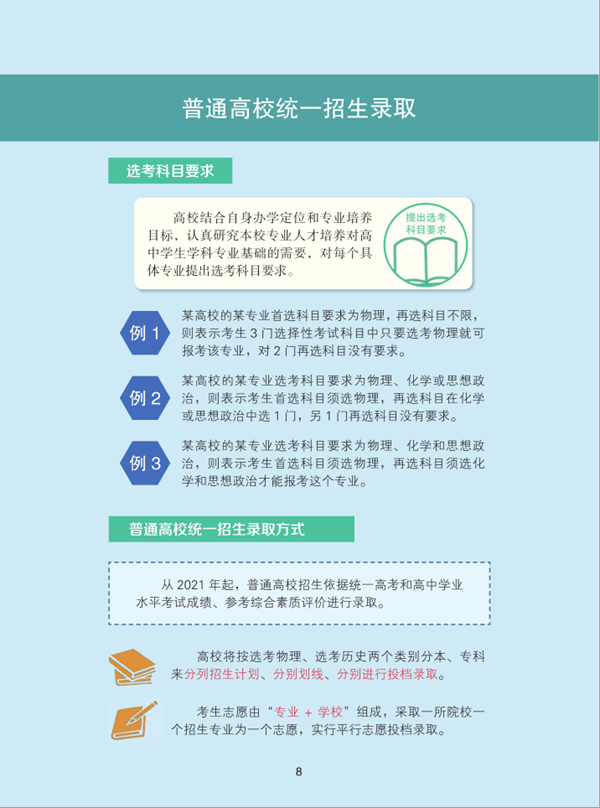 普通高校统一招生录取

选考科目要求

高校结合自身办学定位和专业培养目标，认真研究本校专业人才培养对高中学生学科专业基础的需要，对每个具体专业提出选考科目要求。

提出选考科目要求

例 1 某高校的某专业首选科目要求为物理，再选科目不限，则表示考生 3 门选择性考试科目中只要选考物理就可报考该专业，对 2 门再选科目没有要求。

例 2 某高校的某专业选考科目要求为物理、化学或思想政治，则表示考生首选科目须选物理，再选科目在化学或思想政治中选 1 门，另 1 门再选科目没有要求。

例 3 某高校的某专业选考科目要求为物理、化学和思想政治，则表示考生首选科目须选物理，再选科目须选化学和思想政治才能报考这个专业。

普通高校统一招生录取方式

从 2021 年起，普通高校招生依据统一高考和高中学业水平考试成绩、参考综合素质评价进行录取。

高校将按选考物理、选考历史两个类别分本、专科来分列招生计划、分别划线、分别进行投档录取。

考生志愿由“专业 + 学校”组成，采取一所院校一个招生专业为一个志愿，实行平行志愿投档录取。

8